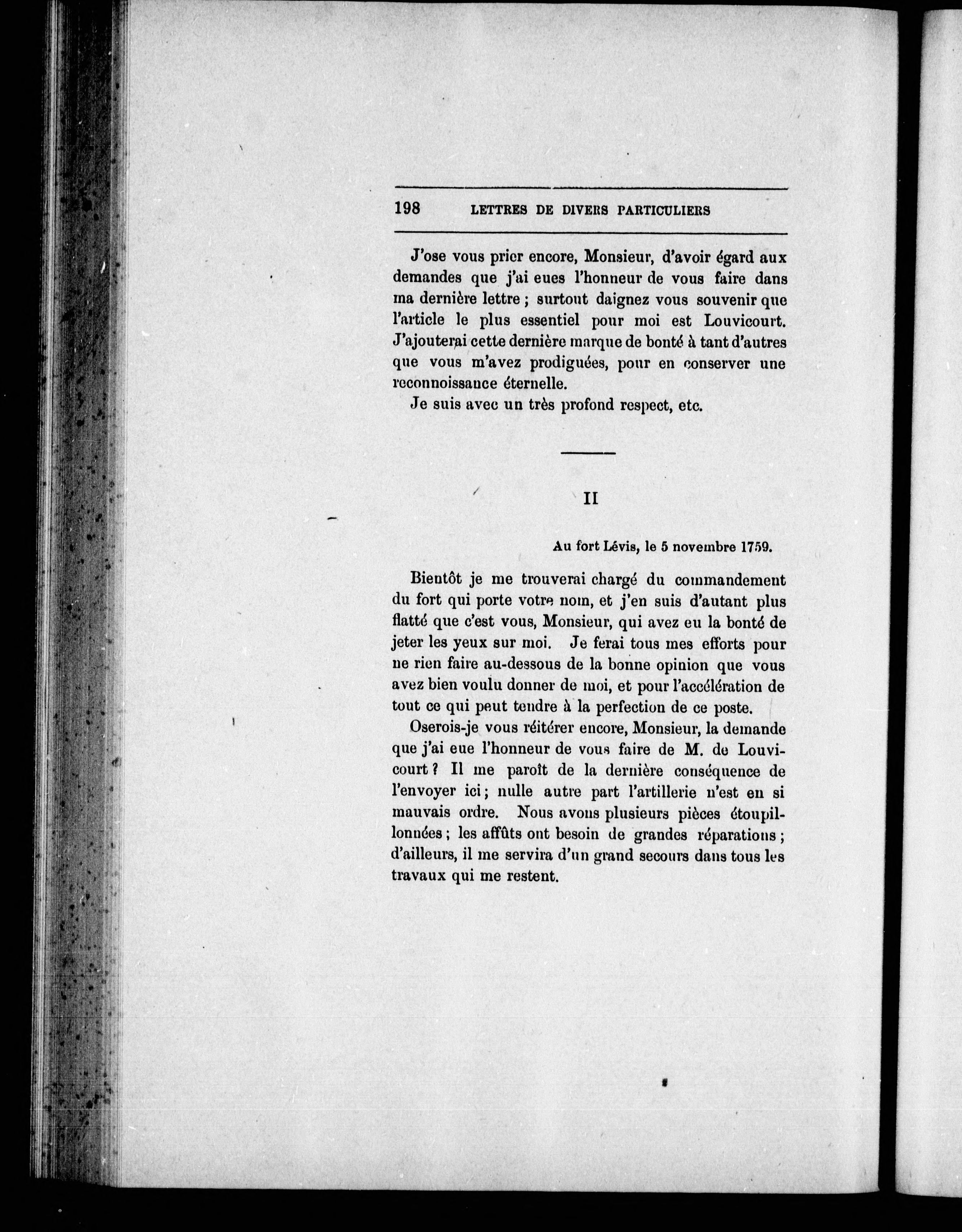 198 LETTRES DE DIVERS PARTICULIERS

J'ose vous prier encore, Monsieur, d'avoir égard aux demandes que j'ai eues l'honneur de vous faire dans ma dernière lettre ; surtout daignez vous souvenir que l'article le plus essentiel pour moi est Louvicourt. J'ajouterai cette dernière marque de bonté à tant d'autres que vous m'avez prodiguées, pour en conserver une reconnoissance éternelle.

Je suis avec un très profond respect, etc.

II

Au fort Lévis, le 5 novembre 1759.

Bientôt je me trouverai chargé du commandement du fort qui porte votre nom, et j'en suis d'autant plus flatté que c'est vous, Monsieur, qui avez eu la bonté de jeter les yeux sur moi. Je ferai tous mes efforts pour ne rien faire au-dessous de la bonne opinion que vous avez bien voulu donner de moi, et pour l'accélération de tout ce qui peut tendre à la perfection de ce poste.

Oserois-je vous réitérer encore, Monsieur, la demande que j'ai eue l'honneur de vous faire de M. de Louvicourt ? Il me paroît de la dernière conséquence de l'envoyer ici ; nulle autre part l'artillerie n'est en si mauvais ordre. Nous avons plusieurs pièces étoupillonnées ; les affûts ont besoin de grandes réparations ; d'ailleurs, il me servira d'un grand secours dans tous les travaux qui me restent.